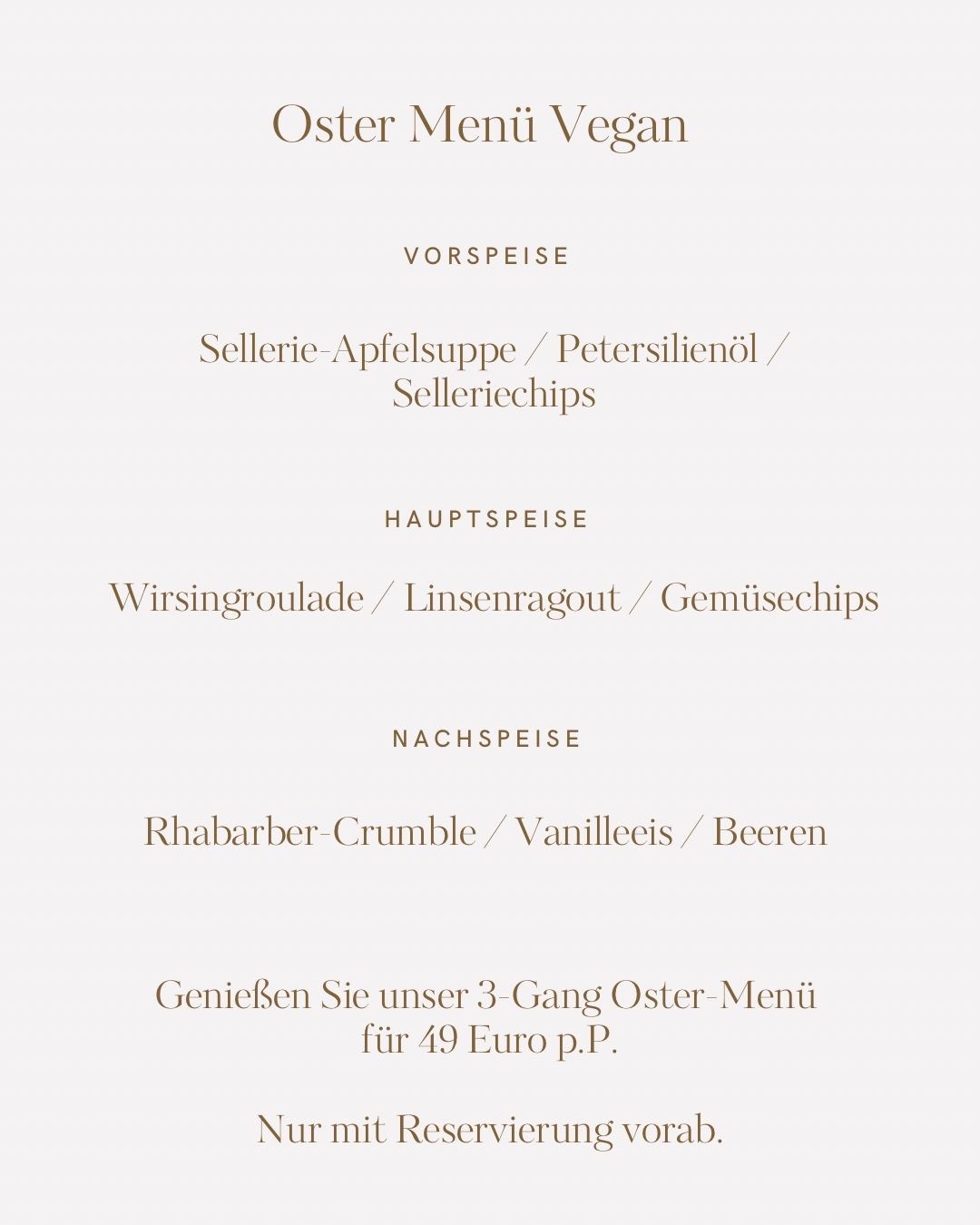 Oster Menü Vegan

VORSPEISE

Sellerie-Apfelsuppe / Petersilienöl / Selleriechips

HAUPTSPEISE

Wirsingroulade / Linsenragout / Gemüsechips

NACHSPEISE

Rhabarber-Crumble / Vanilleeis / Beeren

Genießen Sie unser 3-Gang Oster-Menü für 49 Euro p.P.

Nur mit Reservierung vorab.